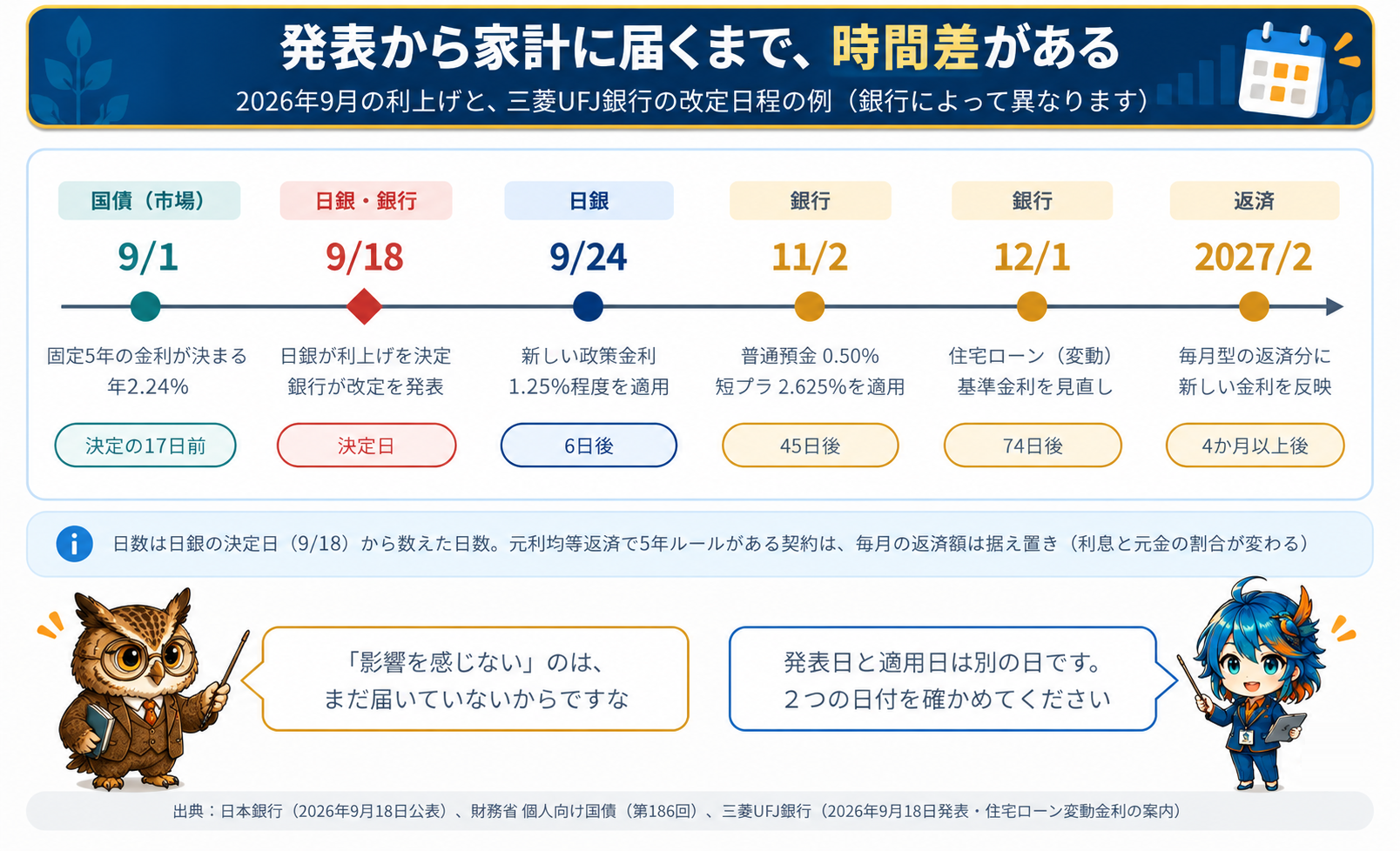 発表から家計に届くまで、時間差がある
2026年9月の利上げと、三菱UFJ銀行の改定日程の例（銀行によって異なります）

国債（市場）
9/1
固定5年の金利が決まる
年2.24%
決定の17日前

日銀・銀行
9/18
日銀が利上げを決定
銀行が改定を発表
決定日

日銀
9/24
新しい政策金利
1.25%程度を適用
6日後

銀行
11/2
普通預金 0.50%
短プラ 2.625%を適用
45日後

銀行
12/1
住宅ローン（変動）
基準金利を見直し
74日後

返済
2027/2
毎月型の返済分に
新しい金利を反映
4か月以上後

日数は日銀の決定日（9/18）から数えた日数。元利均等返済で5年ルールがある契約は、毎月の返済額は据え置き（利息と元金の割合が変わる）

「影響を感じない」のは、
まだ届いていないからですな

発表日と適用日は別の日です。
２つの日付を確かめてください

出典：日本銀行（2026年9月18日公表）、財務省 個人向け国債（第186回）、三菱UFJ銀行（2026年9月18日発表・住宅ローン変動金利の案内）